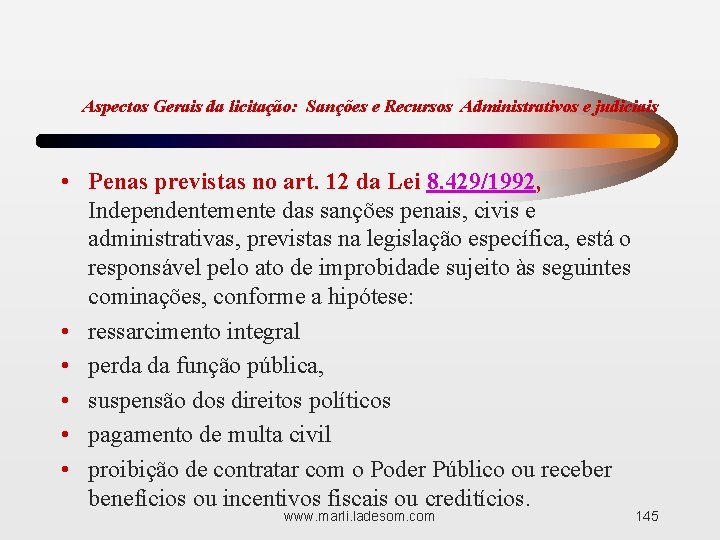 Aspectos Gerais da licitação: Sanções e Recursos Administrativos e judiciais

• Penas previstas no art. 12 da Lei 8.429/1992, Independentemente das sanções penais, civis e administrativas, previstas na legislação específica, está o responsável pelo ato de improbidade sujeito às seguintes cominações, conforme a hipótese:
• ressarcimento integral
• perda da função pública,
• suspensão dos direitos políticos
• pagamento de multa civil
• proibição de contratar com o Poder Público ou receber benefícios ou incentivos fiscais ou creditícios.

www.marli.ladesom.com 145